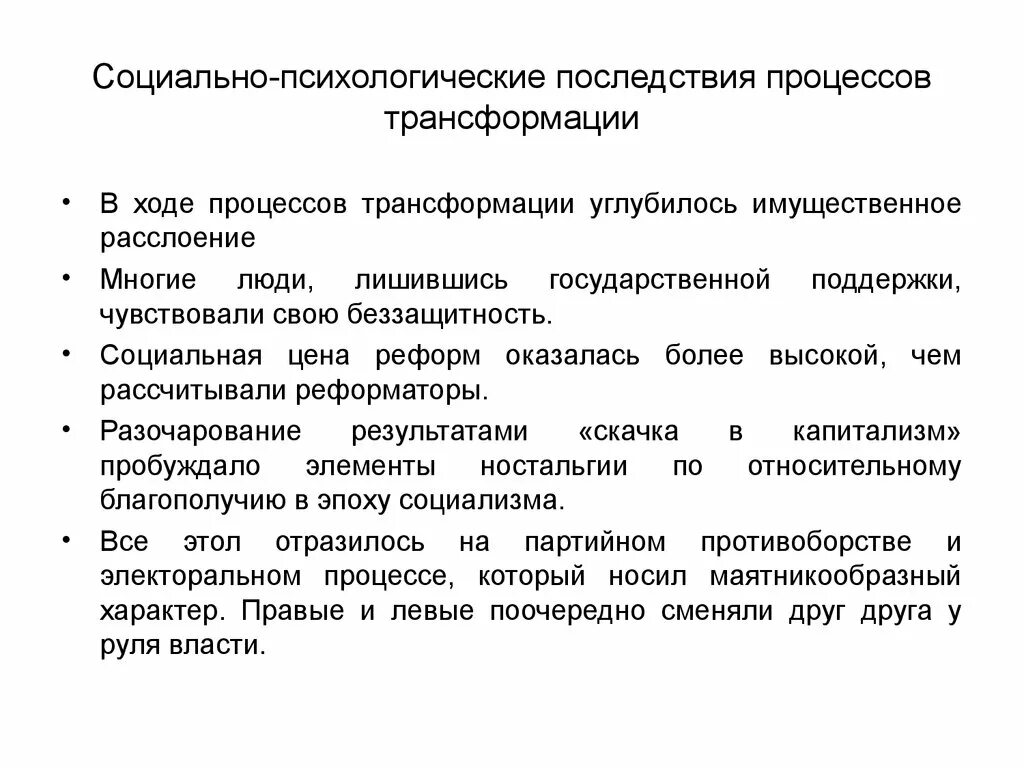 Социально-психологические последствия процессов трансформации

• В ходе процессов трансформации углубилось имущественное расслоение

• Многие люди, лишившись государственной поддержки, чувствовали свою беззащитность.

• Социальная цена реформ оказалась более высокой, чем рассчитывали реформаторы.

• Разочарование результатами «скачка в капитализм» пробуждало элементы ностальгии по относительному благополучию в эпоху социализма.

• Все этол отразилось на партийном противоборстве и электоральном процессе, который носил маятникообразный характер. Правые и левые поочередно сменяли друг друга у руля власти.